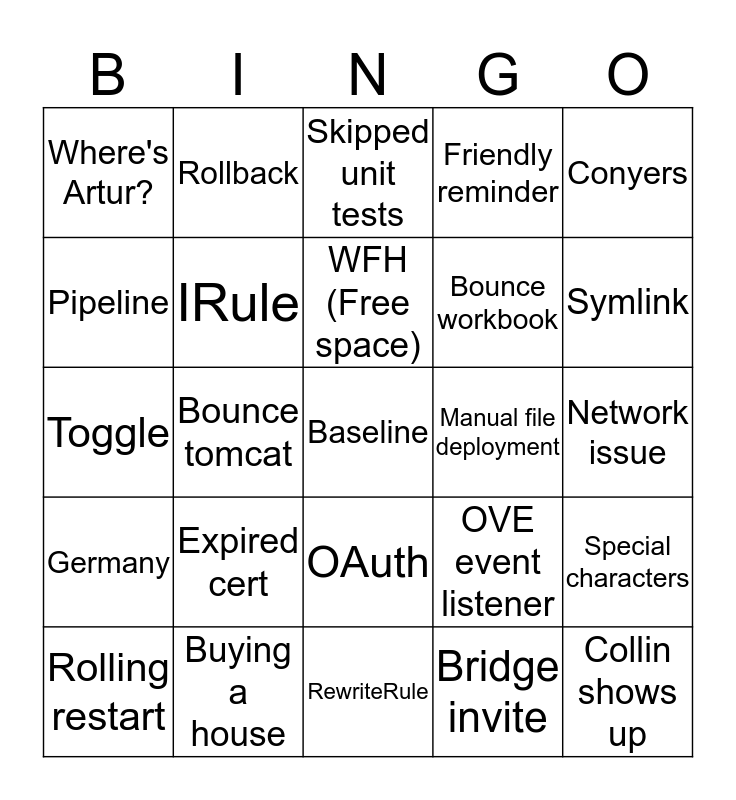 | B | I | N | G | O |
|---|---|---|---|---|
| Where's Artur? | Rollback | Skipped unit tests | Friendly reminder | Conyers |
| Pipeline | IRule | WFH (Free space) | Bounce workbook | Symlink |
| Toggle | Bounce tomcat | Baseline | Manual file deployment | Network issue |
| Germany | Expired cert | OAuth | OVE event listener | Special characters |
| Rolling restart | Buying a house | RewriteRule | Bridge invite | Collin shows up |